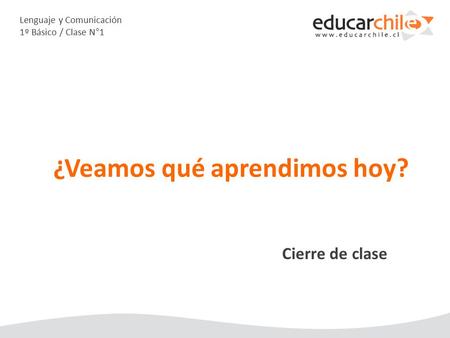 Lenguaje y Comunicación
1º Básico / Clase N°1

educarchile
www.educarchile.cl

¿Veamos qué aprendimos hoy?

Cierre de clase